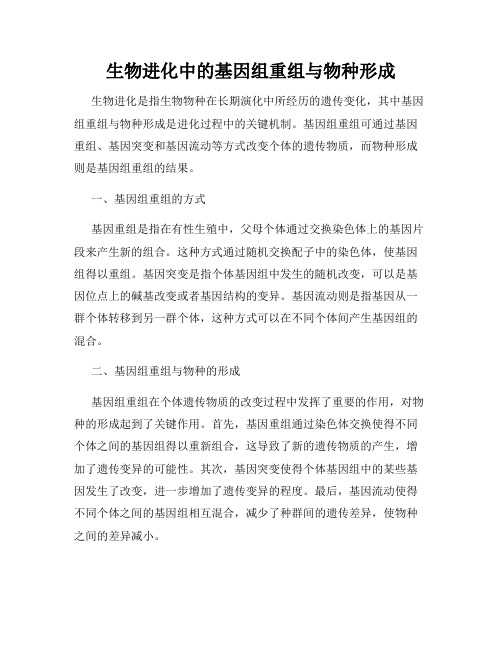 生物进化中的基因组重组与物种形成

生物进化是指生物物种在长期演化中所经历的遗传变化，其中基因组重组与物种形成是进化过程中的关键机制。基因组重组可通过基因重组、基因突变和基因流动等方式改变个体的遗传物质，而物种形成则是基因组重组的结果。

一、基因组重组的方式

基因重组是指在有性生殖中，父母个体通过交换染色体上的基因片段来产生新的组合。这种方式通过随机交换配子中的染色体，使基因组得以重组。基因突变是指个体基因组中发生的随机改变，可以是基因位点上的碱基改变或者基因结构的变异。基因流动则是指基因从一群个体转移到另一群个体，这种方式可以在不同个体间产生基因组的混合。

二、基因组重组与物种的形成

基因组重组在个体遗传物质的改变过程中发挥了重要的作用，对物种的形成起到了关键作用。首先，基因重组通过染色体交换使得不同个体之间的基因组得以重新组合，这导致了新的遗传物质的产生，增加了遗传变异的可能性。其次，基因突变使得个体基因组中的某些基因发生了改变，进一步增加了遗传变异的程度。最后，基因流动使得不同个体之间的基因组相互混合，减少了种群间的遗传差异，使物种之间的差异减小。